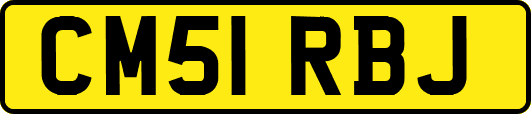 CM51 RBJ